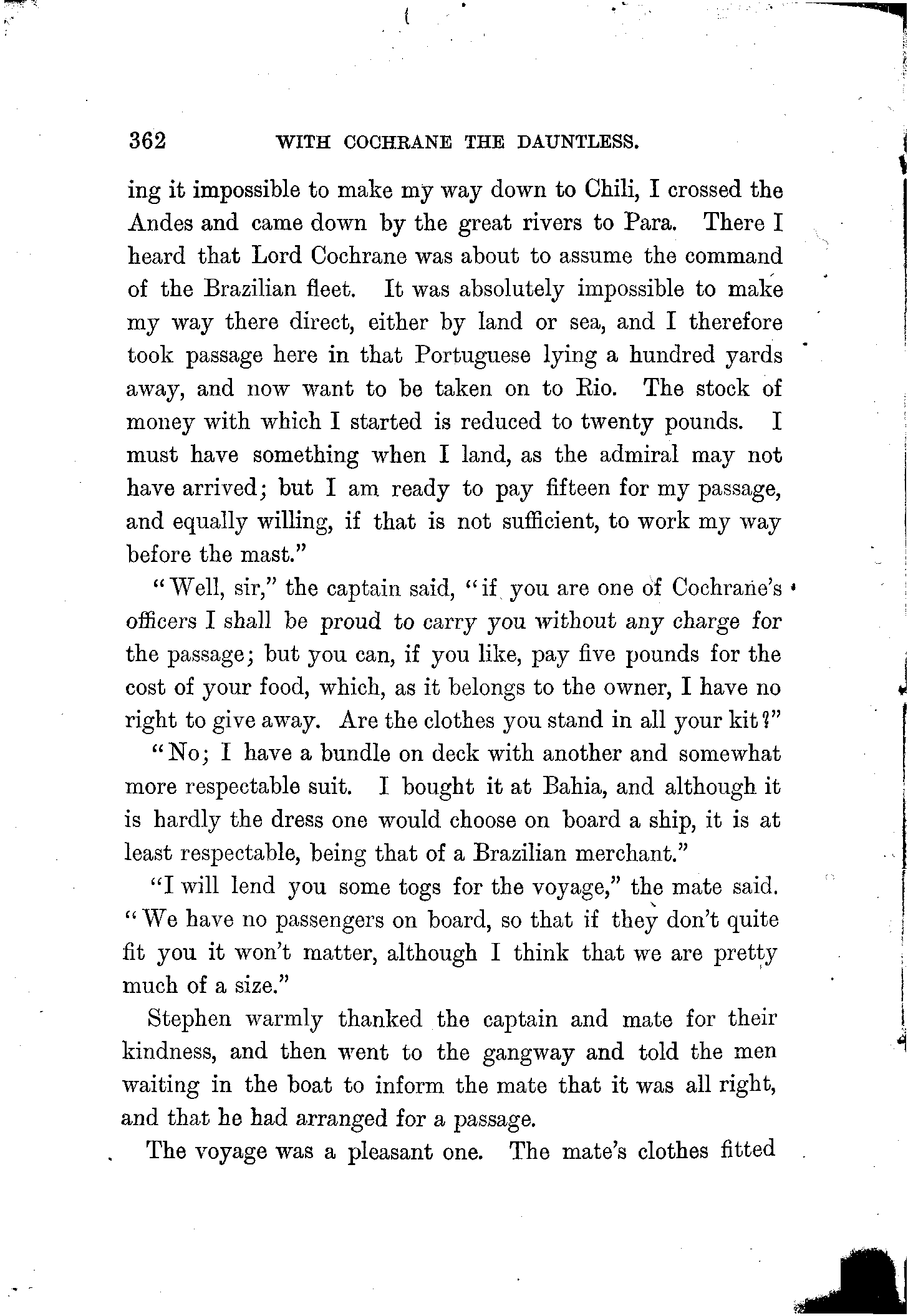 362 WITH COCHRANE THE DAUNTLESS.

ing it impossible to make my way down to Chili, I crossed the Andes and came down by the great rivers to Para. There I heard that Lord Cochrane was about to assume the command of the Brazilian fleet. It was absolutely impossible to make my way there direct, either by land or sea, and I therefore took passage here in that Portuguese lying a hundred yards away, and now want to be taken on to Rio. The stock of money with which I started is reduced to twenty pounds. I must have something when I land, as the admiral may not have arrived; but I am ready to pay fifteen for my passage, and equally willing, if that is not sufficient, to work my way before the mast."

"Well, sir," the captain said, "if you are one of Cochrane's officers I shall be proud to carry you without any charge for the passage; but you can, if you like, pay five pounds for the cost of your food, which, as it belongs to the owner, I have no right to give away. Are the clothes you stand in all your kit?"

"No; I have a bundle on deck with another and somewhat more respectable suit. I bought it at Bahia, and although it is hardly the dress one would choose on board a ship, it is at least respectable, being that of a Brazilian merchant."

"I will lend you some togs for the voyage," the mate said. "We have no passengers on board, so that if they don't quite fit you it won't matter, although I think that we are pretty much of a size."

Stephen warmly thanked the captain and mate for their kindness, and then went to the gangway and told the men waiting in the boat to inform the mate that it was all right, and that he had arranged for a passage.

The voyage was a pleasant one. The mate's clothes fitted